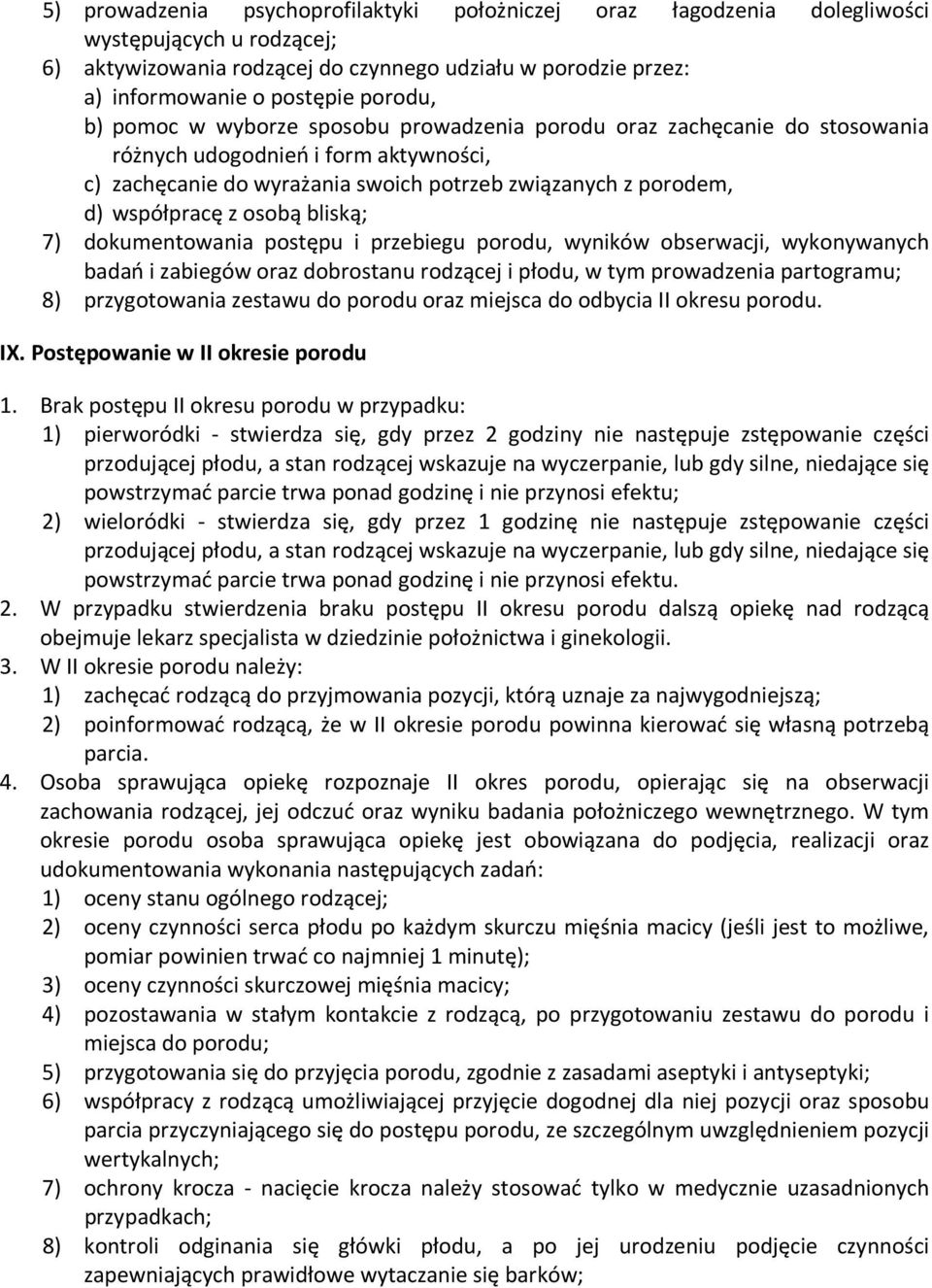 5) prowadzenia psychoprofilaktyki położniczej oraz łagodzenia dolegliwości występujących u rodzącej;
6) aktywizowania rodzącej do czynnego udziału w porodzie przez:
a) informowanie o postępie porodu,
b) pomoc w wyborze sposobu prowadzenia porodu oraz zachęcanie do stosowania różnych udogodnień i form aktywności,
c) zachęcanie do wyrażania swoich potrzeb związanych z porodem,
d) współpracę z osobą bliską;
7) dokumentowania postępu i przebiegu porodu, wyników obserwacji, wykonywanych badań i zabiegów oraz dobrostanu rodzącej i płodu, w tym prowadzenia partogramu;
8) przygotowania zestawu do porodu oraz miejsca do odbycia II okresu porodu.

IX. Postępowanie w II okresie porodu

1. Brak postępu II okresu porodu w przypadku:
1) pierworódki - stwierdza się, gdy przez 2 godziny nie następuje zstępowanie części przodującej płodu, a stan rodzącej wskazuje na wyczerpanie, lub gdy silne, niedające się powstrzymać parcie trwa ponad godzinę i nie przynosi efektu;
2) wieloródki - stwierdza się, gdy przez 1 godzinę nie następuje zstępowanie części przodującej płodu, a stan rodzącej wskazuje na wyczerpanie, lub gdy silne, niedające się powstrzymać parcie trwa ponad godzinę i nie przynosi efektu.
2. W przypadku stwierdzenia braku postępu II okresu porodu dalszą opiekę nad rodzącą obejmuje lekarz specjalista w dziedzinie położnictwa i ginekologii.
3. W II okresie porodu należy:
1) zachęcać rodzącą do przyjmowania pozycji, którą uznaje za najwygodniejszą;
2) poinformować rodzącą, że w II okresie porodu powinna kierować się własną potrzebą parcia.
4. Osoba sprawująca opiekę rozpoznaje II okres porodu, opierając się na obserwacji zachowania rodzącej, jej odczuć oraz wyniku badania położniczego wewnętrznego. W tym okresie porodu osoba sprawująca opiekę jest obowiązana do podjęcia, realizacji oraz udokumentowania wykonania następujących zadań:
1) oceny stanu ogólnego rodzącej;
2) oceny czynności serca płodu po każdym skurczu mięśnia macicy (jeśli jest to możliwe, pomiar powinien trwać co najmniej 1 minutę);
3) oceny czynności skurczowej mięśnia macicy;
4) pozostawania w stałym kontakcie z rodzącą, po przygotowaniu zestawu do porodu i miejsca do porodu;
5) przygotowania się do przyjęcia porodu, zgodnie z zasadami aseptyki i antyseptyki;
6) współpracy z rodzącą umożliwiającej przyjęcie dogodnej dla niej pozycji oraz sposobu parcia przyczyniającego się do postępu porodu, ze szczególnym uwzględnieniem pozycji wertykalnych;
7) ochrony krocza - nacięcie krocza należy stosować tylko w medycznie uzasadnionych przypadkach;
8) kontroli odginania się główki płodu, a po jej urodzeniu podjęcie czynności zapewniających prawidłowe wytaczanie się barków;